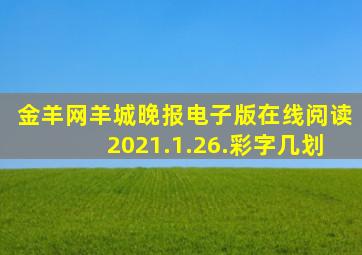 金羊网羊城晚报电子版在线阅读
2021.1.26.彩字几划